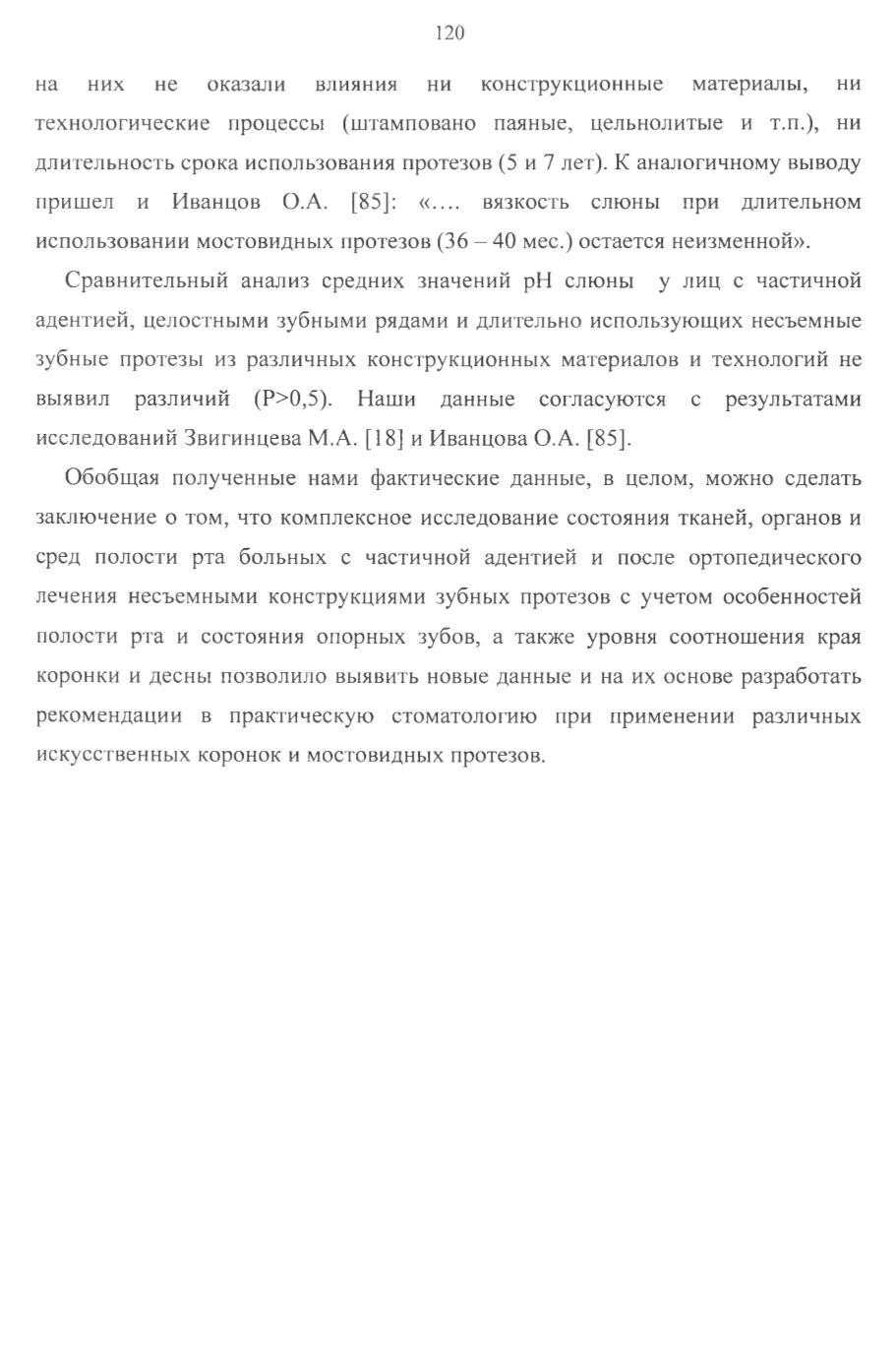 120

на них не оказали влияния ни конструкционные материалы, ни технологические процессы (штамповано паяные, цельнолитые и т.п.), ни длительность срока использования протезов (5 и 7 лет). К аналогичному выводу пришел и Иванцов О.А. [85]: «…. вязкость слюны при длительном использовании мостовидных протезов (36 – 40 мес.) остается неизменной».

Сравнительный анализ средних значений pH слюны у лиц с частичной адентией, целостными зубными рядами и длительно использующих несъемные зубные протезы из различных конструкционных материалов и технологий не выявил различий (P>0,5). Наши данные согласуются с результатами исследований Звигинцева М.А. [18] и Иванцова О.А. [85].

Обобщая полученные нами фактические данные, в целом, можно сделать заключение о том, что комплексное исследование состояния тканей, органов и сред полости рта больных с частичной адентией и после ортопедического лечения несъемными конструкциями зубных протезов с учетом особенностей полости рта и состояния опорных зубов, а также уровня соотношения края коронки и десны позволило выявить новые данные и на их основе разработать рекомендации в практическую стоматологию при применении различных искусственных коронок и мостовидных протезов.